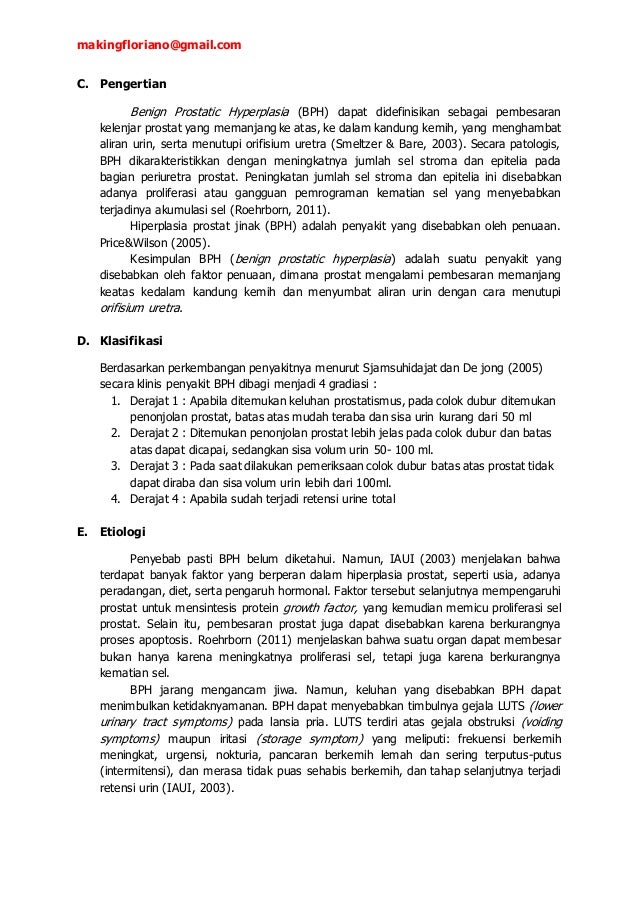 makingfloriano@gmail.com

C. Pengertian

Benign Prostatic Hyperplasia (BPH) dapat didefinisikan sebagai pembesaran kelenjar prostat yang memanjang ke atas, ke dalam kandung kemih, yang menghambat aliran urin, serta menutupi orifisium uretra (Smeltzer & Bare, 2003). Secara patologis, BPH dikarakteristikkan dengan meningkatnya jumlah sel stroma dan epitelia pada bagian periuretra prostat. Peningkatan jumlah sel stroma dan epitelia ini disebabkan adanya proliferasi atau gangguan pemrograman kematian sel yang menyebabkan terjadinya akumulasi sel (Roehrborn, 2011).

Hiperplasia prostat jinak (BPH) adalah penyakit yang disebabkan oleh penuaan. Price&Wilson (2005).

Kesimpulan BPH (benign prostatic hyperplasia) adalah suatu penyakit yang disebabkan oleh faktor penuaan, dimana prostat mengalami pembesaran memanjang keatas kedalam kandung kemih dan menyumbat aliran urin dengan cara menutupi orifisium uretra.

D. Klasifikasi

Berdasarkan perkembangan penyakitnya menurut Sjamsuhidajat dan De jong (2005) secara klinis penyakit BPH dibagi menjadi 4 gradiasi :
1. Derajat 1 : Apabila ditemukan keluhan prostatismus, pada colok dubur ditemukan penonjolan prostat, batas atas mudah teraba dan sisa urin kurang dari 50 ml
2. Derajat 2 : Ditemukan penonjolan prostat lebih jelas pada colok dubur dan batas atas dapat dicapai, sedangkan sisa volum urin 50- 100 ml.
3. Derajat 3 : Pada saat dilakukan pemeriksaan colok dubur batas atas prostat tidak dapat diraba dan sisa volum urin lebih dari 100ml.
4. Derajat 4 : Apabila sudah terjadi retensi urine total

E. Etiologi

Penyebab pasti BPH belum diketahui. Namun, IAUI (2003) menjelakan bahwa terdapat banyak faktor yang berperan dalam hiperplasia prostat, seperti usia, adanya peradangan, diet, serta pengaruh hormonal. Faktor tersebut selanjutnya mempengaruhi prostat untuk mensintesis protein growth factor, yang kemudian memicu proliferasi sel prostat. Selain itu, pembesaran prostat juga dapat disebabkan karena berkurangnya proses apoptosis. Roehrborn (2011) menjelaskan bahwa suatu organ dapat membesar bukan hanya karena meningkatnya proliferasi sel, tetapi juga karena berkurangnya kematian sel.

BPH jarang mengancam jiwa. Namun, keluhan yang disebabkan BPH dapat menimbulkan ketidaknyamanan. BPH dapat menyebabkan timbulnya gejala LUTS (lower urinary tract symptoms) pada lansia pria. LUTS terdiri atas gejala obstruksi (voiding symptoms) maupun iritasi (storage symptom) yang meliputi: frekuensi berkemih meningkat, urgensi, nokturia, pancaran berkemih lemah dan sering terputus-putus (intermitensi), dan merasa tidak puas sehabis berkemih, dan tahap selanjutnya terjadi retensi urin (IAUI, 2003).